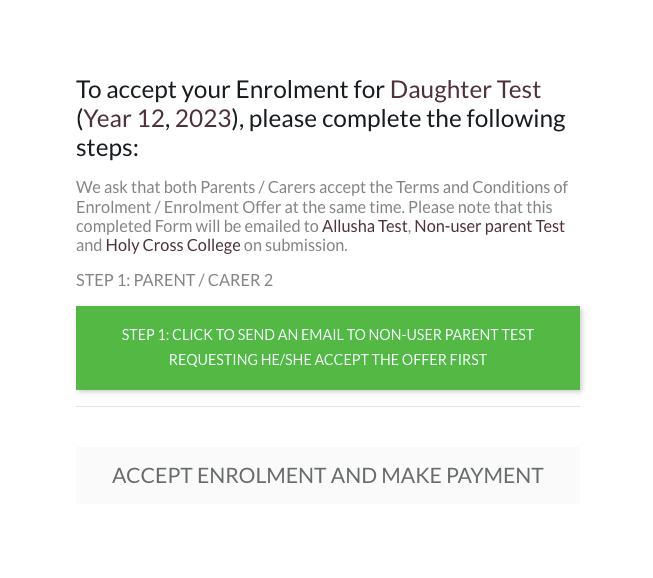 To accept your Enrolment for Daughter Test (Year 12, 2023), please complete the following steps:

We ask that both Parents / Carers accept the Terms and Conditions of Enrolment / Enrolment Offer at the same time. Please note that this completed Form will be emailed to Allusha Test, Non-user parent Test and Holy Cross College on submission.

STEP 1: PARENT / CARER 2

STEP 1: CLICK TO SEND AN EMAIL TO NON-USER PARENT TEST REQUESTING HE/SHE ACCEPT THE OFFER FIRST

ACCEPT ENROLMENT AND MAKE PAYMENT